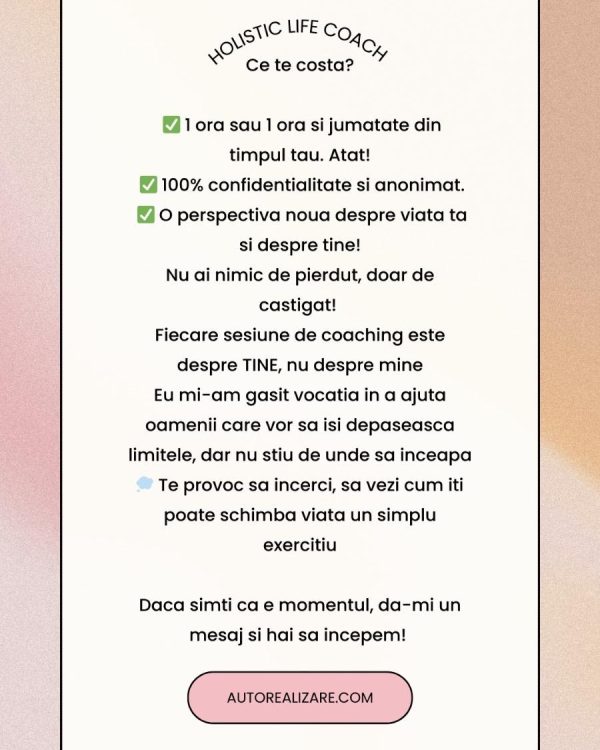 HOLISTIC LIFE COACH
Ce te costa?

✅ 1 ora sau 1 ora si jumatate din timpul tau. Atat!
✅ 100% confidentialitate si anonimat.
✅ O perspectiva noua despre viata ta si despre tine!
Nu ai nimic de pierdut, doar de castigat!
Fiecare sesiune de coaching este despre TINE, nu despre mine
Eu mi-am gasit vocatia in a ajuta oamenii care vor sa isi depaseasca limitele, dar nu stiu de unde sa inceapa
💭 Te provoc sa incerci, sa vezi cum iti poate schimba viata un simplu exercitiu

Daca simti ca e momentul, da-mi un mesaj si hai sa incepem!

AUTOREALIZARE.COM